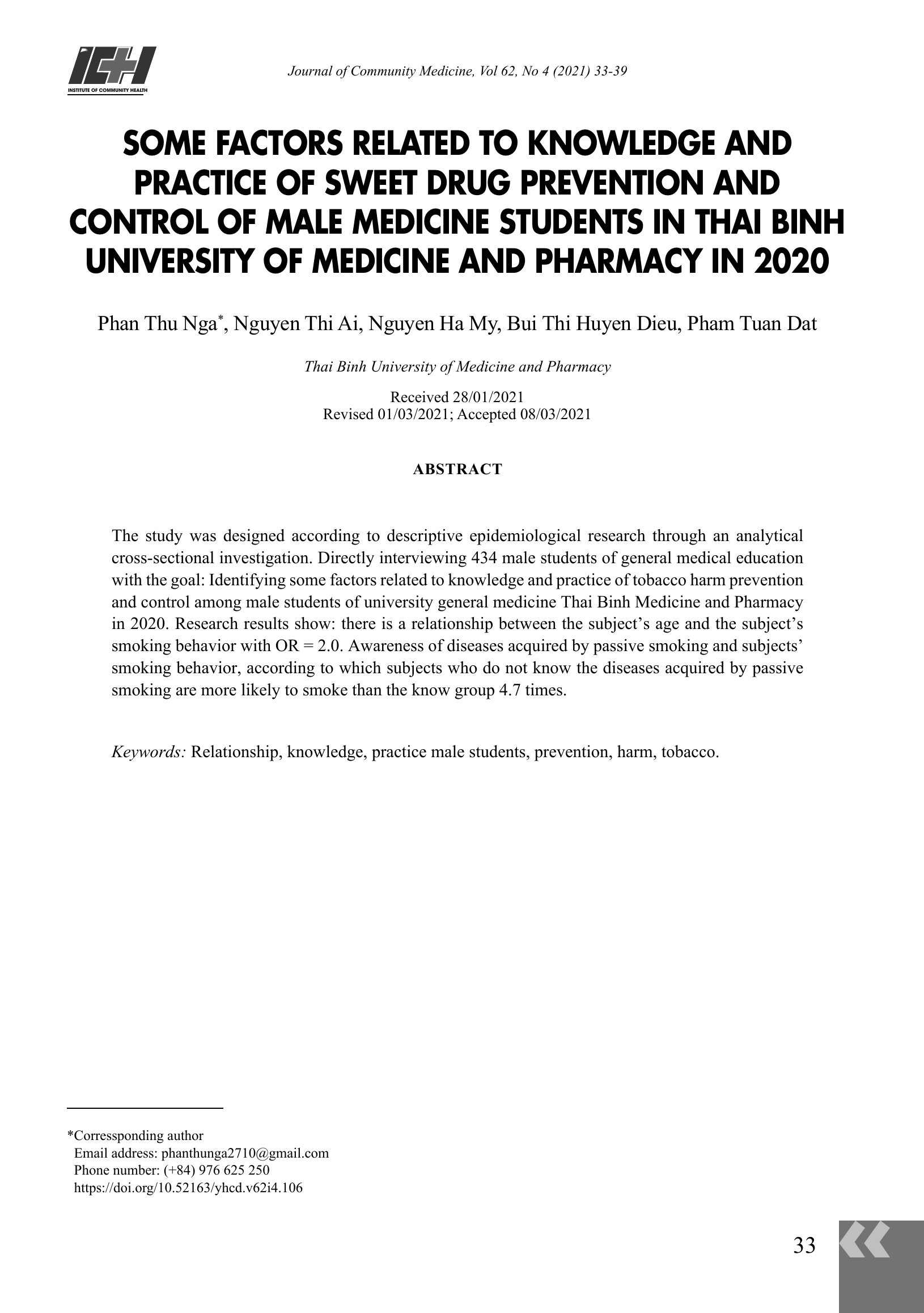 ICH
INSTITUTE OF COMMUNITY HEALTH

Journal of Community Medicine, Vol 62, No 4 (2021) 33-39

SOME FACTORS RELATED TO KNOWLEDGE AND PRACTICE OF SWEET DRUG PREVENTION AND CONTROL OF MALE MEDICINE STUDENTS IN THAI BINH UNIVERSITY OF MEDICINE AND PHARMACY IN 2020

Phan Thu Nga$^{*}$, Nguyen Thi Ai, Nguyen Ha My, Bui Thi Huyen Dieu, Pham Tuan Dat

Thai Binh University of Medicine and Pharmacy

Received 28/01/2021
Revised 01/03/2021; Accepted 08/03/2021

ABSTRACT

The study was designed according to descriptive epidemiological research through an analytical cross-sectional investigation. Directly interviewing 434 male students of general medical education with the goal: Identifying some factors related to knowledge and practice of tobacco harm prevention and control among male students of university general medicine Thai Binh Medicine and Pharmacy in 2020. Research results show: there is a relationship between the subject's age and the subject's smoking behavior with OR = 2.0. Awareness of diseases acquired by passive smoking and subjects' smoking behavior, according to which subjects who do not know the diseases acquired by passive smoking are more likely to smoke than the know group 4.7 times.

Keywords: Relationship, knowledge, practice male students, prevention, harm, tobacco.

*Corressponding author
Email address: phanthunga2710@gmail.com
Phone number: (+84) 976 625 250
https://doi.org/10.52163/yhcd.v62i4.106

33